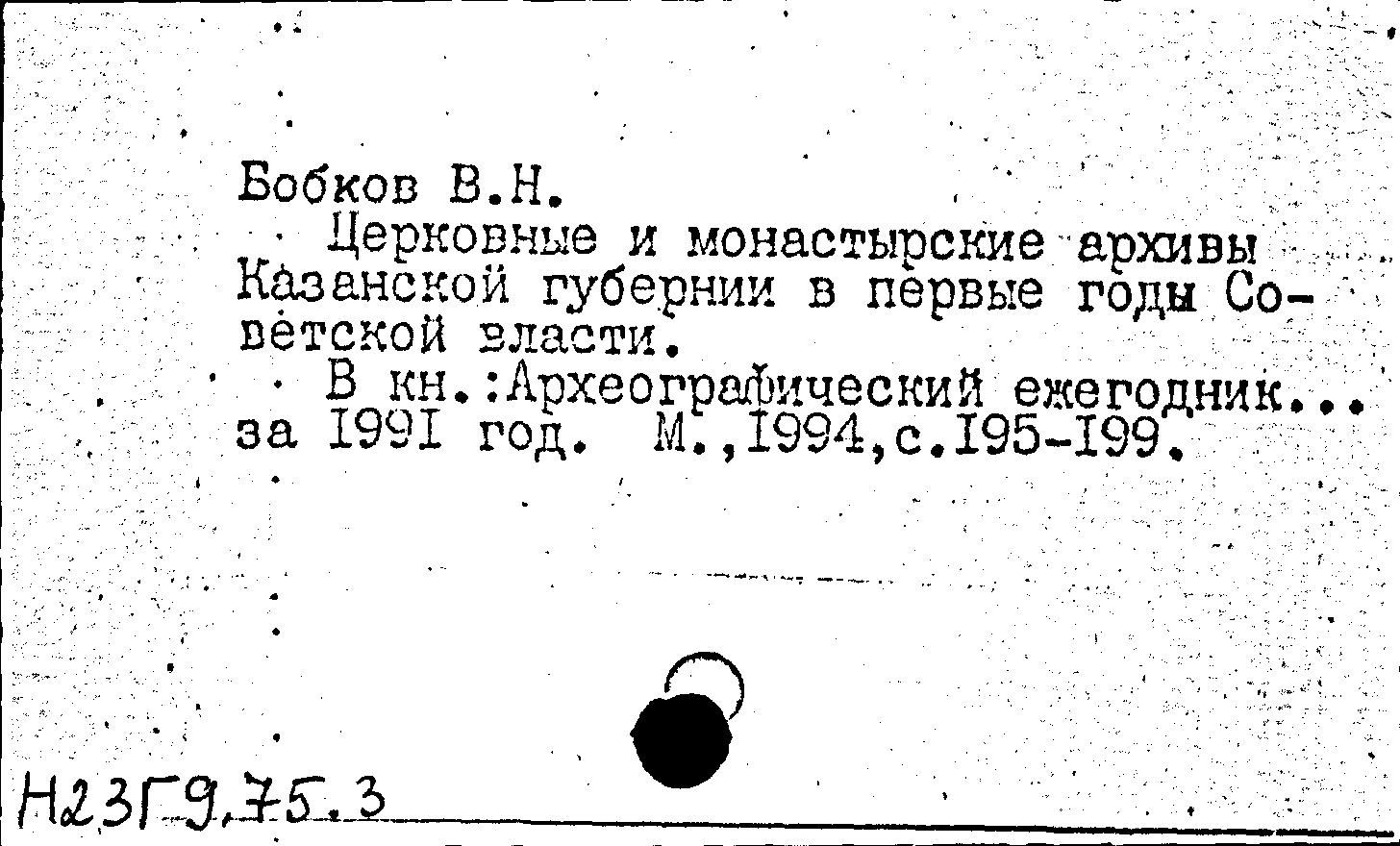 Бобков В.Н.

Церковные и монастырские архивы Казанской губернии в первые годы Советской власти.

В кн.:Археографический ежегодник... за 1991 год. М.,1994,с.195-199.

Н23Г9,75.3